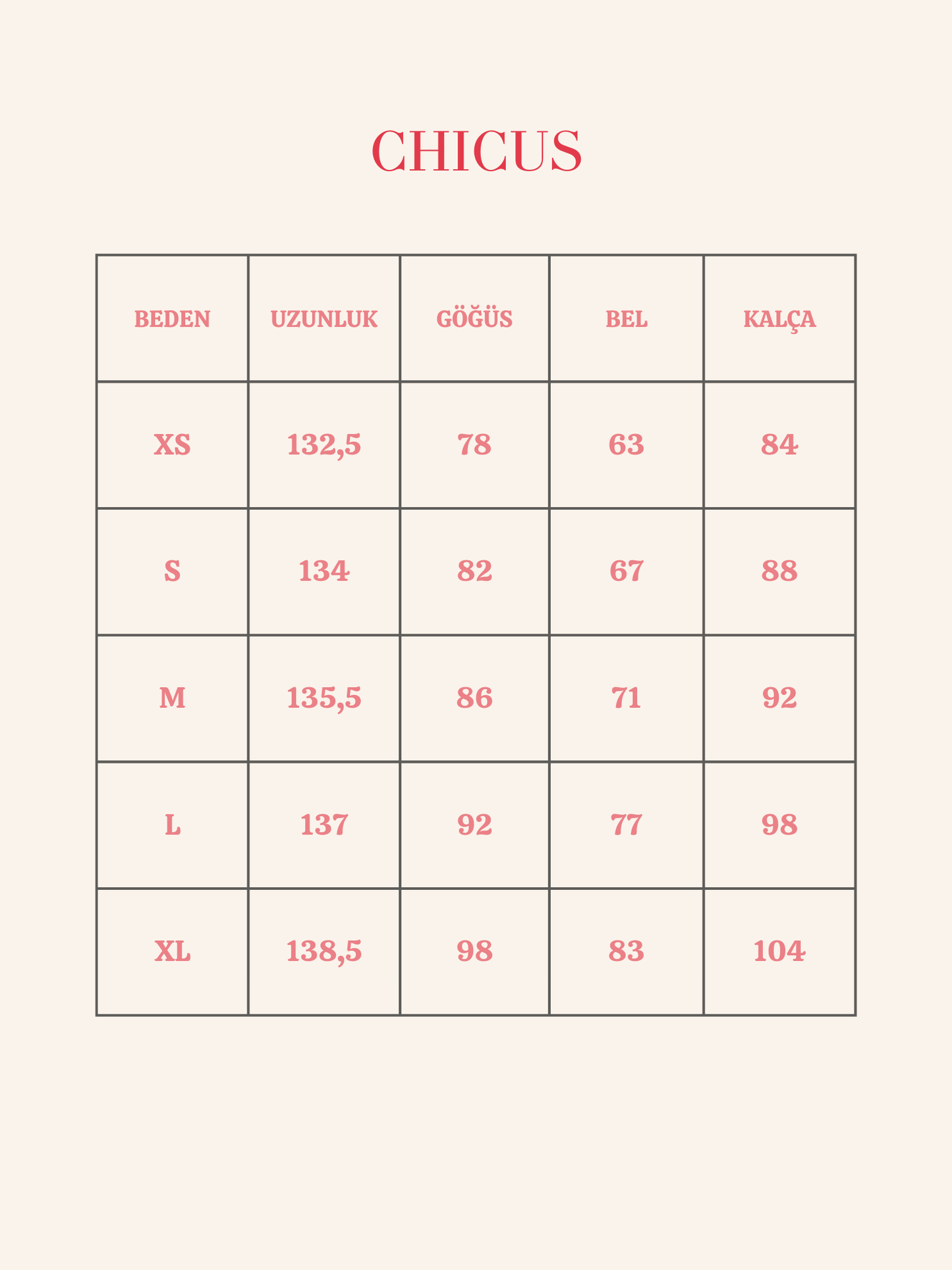 CHICUS

| BEDEN | UZUNLUK | GÖĞÜS | BEL | KALÇA |
|---|---|---|---|---|
| XS | 132,5 | 78 | 63 | 84 |
| S | 134 | 82 | 67 | 88 |
| M | 135,5 | 86 | 71 | 92 |
| L | 137 | 92 | 77 | 98 |
| XL | 138,5 | 98 | 83 | 104 |